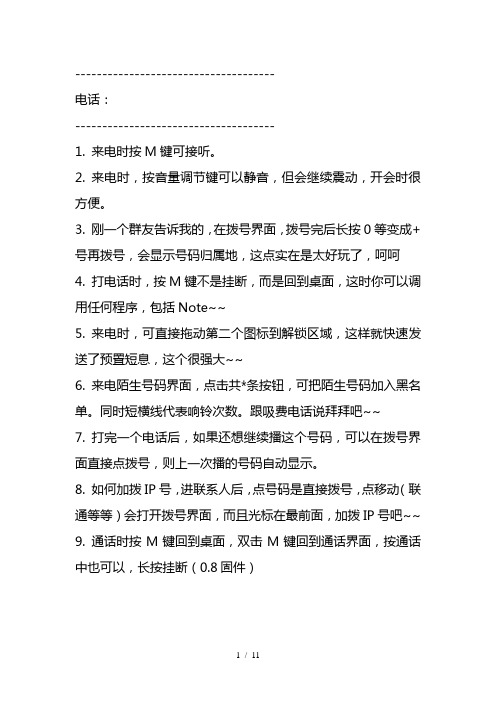 --------------------------------------
电话：
--------------------------------------
1. 来电时按 M 键可接听。

2. 来电时，按音量调节键可以静音，但会继续震动，开会时很方便。

3. 刚一个群友告诉我的，在拨号界面，拨号完后长按 0 等变成+号再拨号，会显示号码归属地，这点实在是太好玩了，呵呵

4. 打电话时，按 M 键不是挂断，而是回到桌面，这时你可以调用任何程序，包括 Note~~

5. 来电时，可直接拖动第二个图标到解锁区域，这样就快速发送了预置短息，这个很强大~~

6. 来电陌生号码界面，点击共*条按钮，可把陌生号码加入黑名单。同时短横线代表响铃次数。跟吸费电话说拜拜吧~~

7. 打完一个电话后，如果还想继续播这个号码，可以在拨号界面直接点拨号，则上一次播的号码自动显示。

8. 如何加拨 IP 号，进联系人后，点号码是直接拨号，点移动（联通等等）会打开拨号界面，而且光标在最前面，加拨 IP 号吧~~

9. 通话时按 M 键回到桌面，双击 M 键回到通话界面，按通话中也可以，长按挂断（0.8 固件）

1 / 11